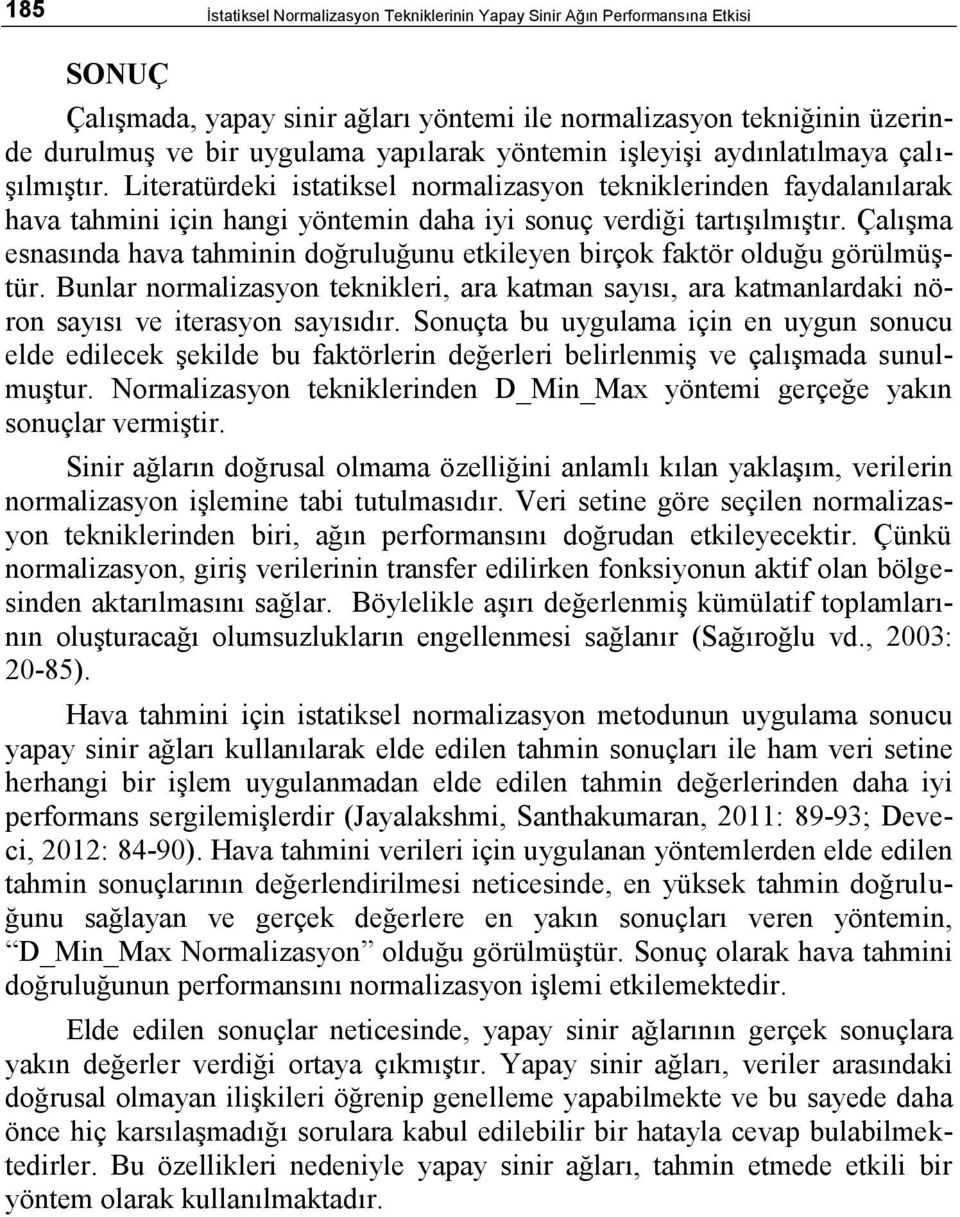 185 İstatiksel Normalizasyon Tekniklerinin Yapay Sinir Ağın Performansına Etkisi

SONUÇ

Çalışmada, yapay sinir ağları yöntemi ile normalizasyon tekniğinin üzerinde durulmuş ve bir uygulama yapılarak yöntemin işleyişi aydınlatılmaya çalışılmıştır. Literatürdeki istatiksel normalizasyon tekniklerinden faydalanılarak hava tahmini için hangi yöntemin daha iyi sonuç verdiği tartışılmıştır. Çalışma esnasında hava tahminin doğruluğunu etkileyen birçok faktör olduğu görülmüştür. Bunlar normalizasyon teknikleri, ara katman sayısı, ara katmanlardaki nöron sayısı ve iterasyon sayısıdır. Sonuçta bu uygulama için en uygun sonucu elde edilecek şekilde bu faktörlerin değerleri belirlenmiş ve çalışmada sunulmuştur. Normalizasyon tekniklerinden D_Min_Max yöntemi gerçeğe yakın sonuçlar vermiştir.

Sinir ağların doğrusal olmama özelliğini anlamlı kılan yaklaşım, verilerin normalizasyon işlemine tabi tutulmasıdır. Veri setine göre seçilen normalizasyon tekniklerinden biri, ağın performansını doğrudan etkileyecektir. Çünkü normalizasyon, giriş verilerinin transfer edilirken fonksiyonun aktif olan bölgesinden aktarılmasını sağlar. Böylelikle aşırı değerlenmiş kümülatif toplamlarının oluşturacağı olumsuzlukların engellenmesi sağlanır (Sağıroğlu vd., 2003: 20-85).

Hava tahmini için istatiksel normalizasyon metodunun uygulama sonucu yapay sinir ağları kullanılarak elde edilen tahmin sonuçları ile ham veri setine herhangi bir işlem uygulanmadan elde edilen tahmin değerlerinden daha iyi performans sergilemişlerdir (Jayalakshmi, Santhakumaran, 2011: 89-93; Deveci, 2012: 84-90). Hava tahmini verileri için uygulanan yöntemlerden elde edilen tahmin sonuçlarının değerlendirilmesi neticesinde, en yüksek tahmin doğruluğunu sağlayan ve gerçek değerlere en yakın sonuçları veren yöntemin, “D_Min_Max Normalizasyon” olduğu görülmüştür. Sonuç olarak hava tahmini doğruluğunun performansını normalizasyon işlemi etkilemektedir.

Elde edilen sonuçlar neticesinde, yapay sinir ağlarının gerçek sonuçlara yakın değerler verdiği ortaya çıkmıştır. Yapay sinir ağları, veriler arasındaki doğrusal olmayan ilişkileri öğrenip genelleme yapabilmekte ve bu sayede daha önce hiç karsılaşmadığı sorulara kabul edilebilir bir hatayla cevap bulabilmektedirler. Bu özellikleri nedeniyle yapay sinir ağları, tahmin etmede etkili bir yöntem olarak kullanılmaktadır.